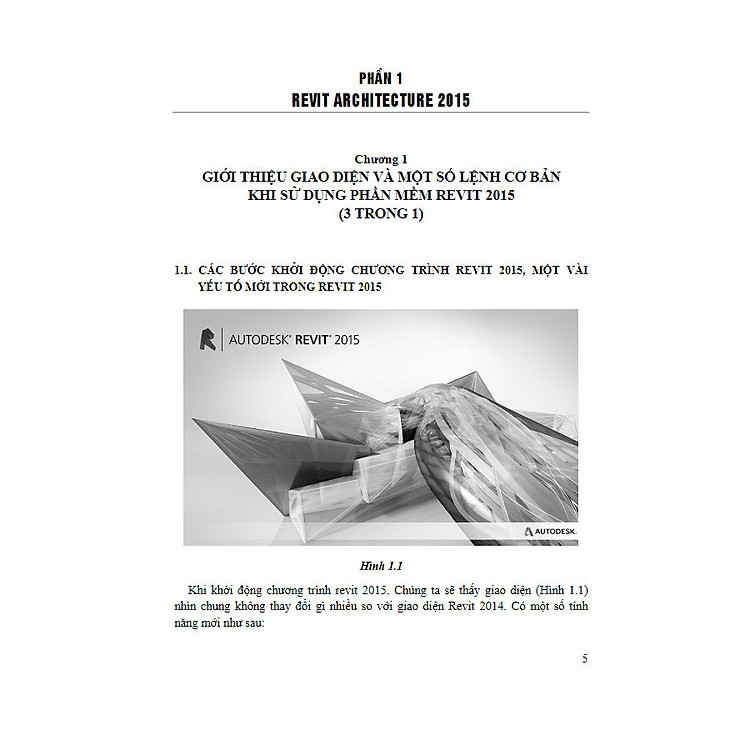 PHẦN 1
REVIT ARCHITECTURE 2015

Chương 1
GIỚI THIỆU GIAO DIỆN VÀ MỘT SỐ LỆNH CƠ BẢN
KHI SỬ DỤNG PHẦN MỀM REVIT 2015
(3 TRONG 1)

1.1. CÁC BƯỚC KHỞI ĐỘNG CHƯƠNG TRÌNH REVIT 2015, MỘT VÀI YẾU TỐ MỚI TRONG REVIT 2015

AUTODESK® REVIT® 2015

AUTODESK.

Hình 1.1

Khi khởi động chương trình revit 2015. Chúng ta sẽ thấy giao diện (Hình 1.1) nhìn chung không thay đổi gì nhiều so với giao diện Revit 2014. Có một số tính năng mới như sau:

5